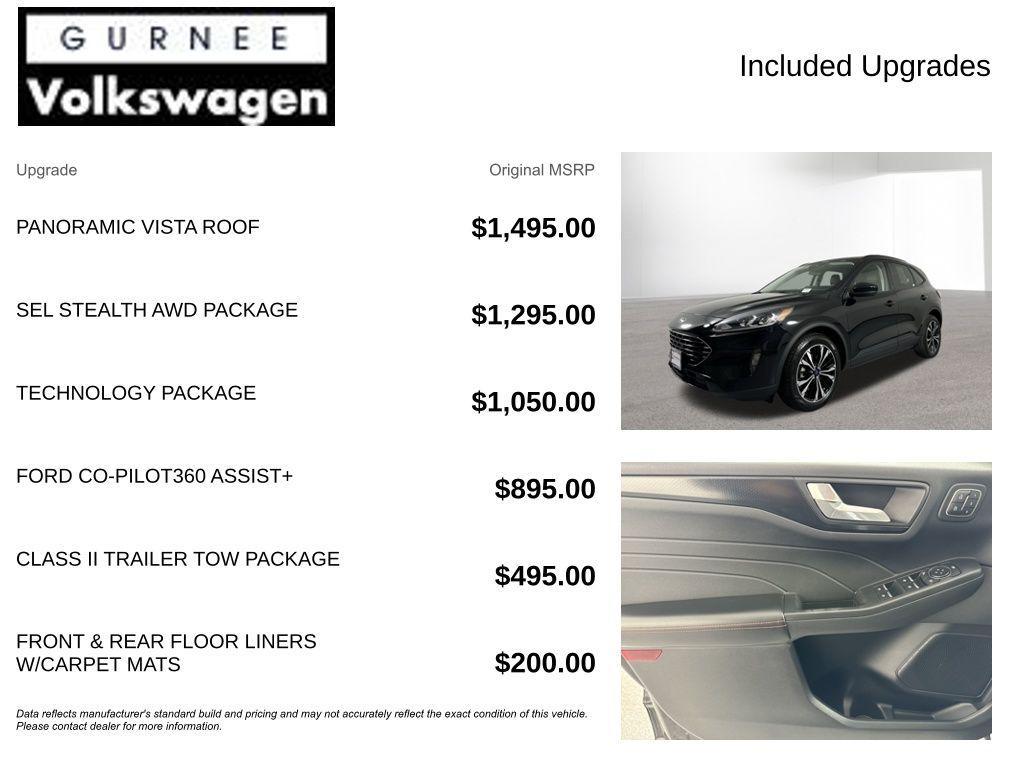 GURNEE
Volkswagen

Included Upgrades

| Upgrade | Original MSRP |
|---|---|
| PANORAMIC VISTA ROOF | $1,495.00 |
| SEL STEALTH AWD PACKAGE | $1,295.00 |
| TECHNOLOGY PACKAGE | $1,050.00 |
| FORD CO-PILOT360 ASSIST+ | $895.00 |
| CLASS II TRAILER TOW PACKAGE | $495.00 |
| FRONT & REAR FLOOR LINERS W/CARPET MATS | $200.00 |

Data reflects manufacturer's standard build and pricing and may not accurately reflect the exact condition of this vehicle. Please contact dealer for more information.